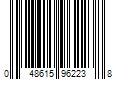 0 48615 96223 8